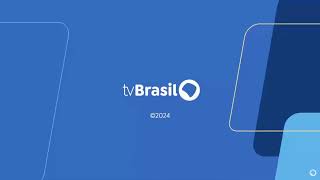 tvBrasil

©2024